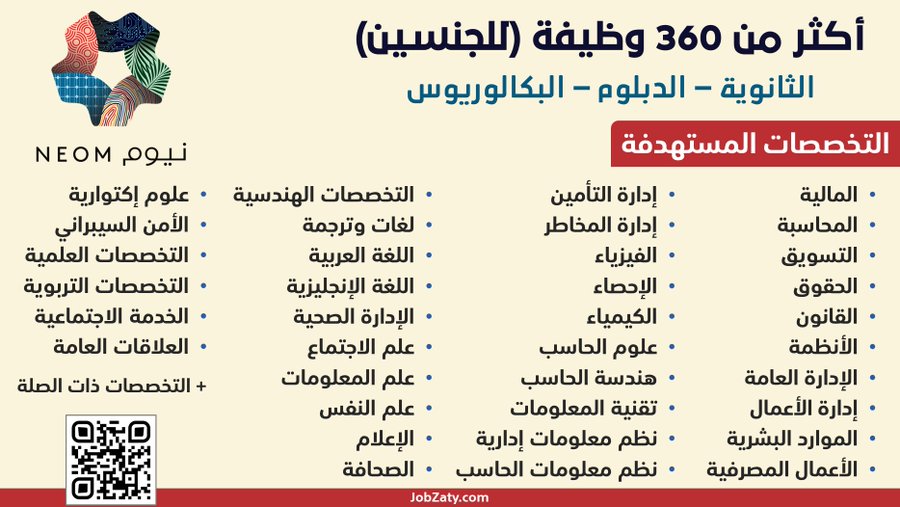 أكثر من 360 وظيفة (للجنسين)

الثانوية – الدبلوم – البكالوريوس

NEOM نيوم

التخصصات المستهدفة

• المالية
• المحاسبة
• التسويق
• الحقوق
• القانون
• الأنظمة
• الإدارة العامة
• إدارة الأعمال
• الموارد البشرية
• الأعمال المصرفية

• إدارة التأمين
• إدارة المخاطر
• الفيزياء
• الإحصاء
• الكيمياء
• علوم الحاسب
• هندسة الحاسب
• تقنية المعلومات
• نظم معلومات إدارية
• نظم معلومات الحاسب

• التخصصات الهندسية
• لغات وترجمة
• اللغة العربية
• اللغة الإنجليزية
• الإدارة الصحية
• علم الاجتماع
• علم المعلومات
• علم النفس
• الإعلام
• الصحافة

• علوم إكتوارية
• الأمن السيبراني
• التخصصات العلمية
• التخصصات التربوية
• الخدمة الاجتماعية
• العلاقات العامة

+ التخصصات ذات الصلة

JobZaty.com